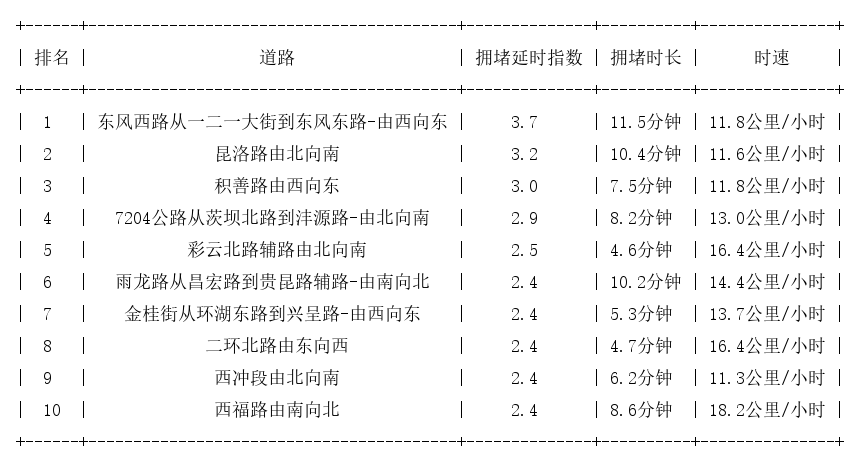 | 排名 | 道路 | 拥堵延时指数 | 拥堵时长 | 时速 |
|---|---|---|---|---|
| 1 | 东风西路从一二一大街到东风东路-由西向东 | 3.7 | 11.5分钟 | 11.8公里/小时 |
| 2 | 昆洛路由北向南 | 3.2 | 10.4分钟 | 11.6公里/小时 |
| 3 | 积善路由西向东 | 3.0 | 7.5分钟 | 11.8公里/小时 |
| 4 | 7204公路从茨坝北路到沣源路-由北向南 | 2.9 | 8.2分钟 | 13.0公里/小时 |
| 5 | 彩云北路辅路由北向南 | 2.5 | 4.6分钟 | 16.4公里/小时 |
| 6 | 雨龙路从昌宏路到贵昆路辅路-由南向北 | 2.4 | 10.2分钟 | 14.4公里/小时 |
| 7 | 金桂街从环湖东路到兴呈路-由西向东 | 2.4 | 5.3分钟 | 13.7公里/小时 |
| 8 | 二环北路由东向西 | 2.4 | 4.7分钟 | 16.4公里/小时 |
| 9 | 西冲段由北向南 | 2.4 | 6.2分钟 | 11.3公里/小时 |
| 10 | 西福路由南向北 | 2.4 | 8.6分钟 | 18.2公里/小时 |